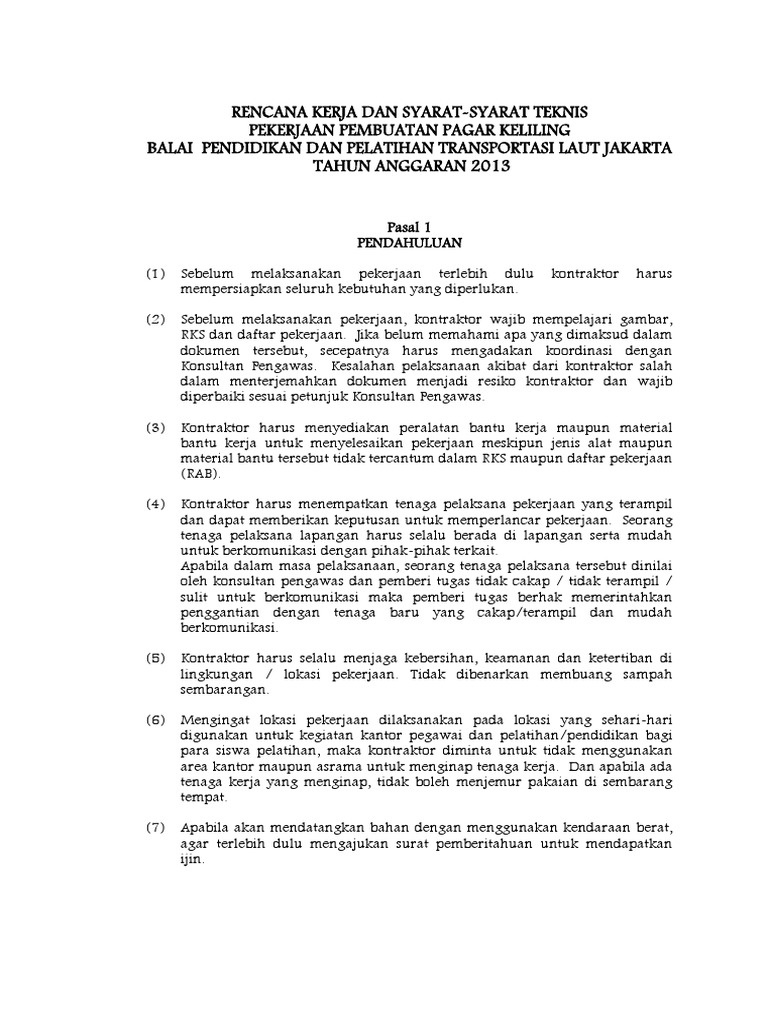 RENCANA KERJA DAN SYARAT-SYARAT TEKNIS
PEKERJAAN PEMBUATAN PAGAR KELILING
BALAI PENDIDIKAN DAN PELATIHAN TRANSPORTASI LAUT JAKARTA
TAHUN ANGGARAN 2013

Pasal 1
PENDAHULUAN

(1) Sebelum melaksanakan pekerjaan terlebih dulu kontraktor harus mempersiapkan seluruh kebutuhan yang diperlukan.

(2) Sebelum melaksanakan pekerjaan, kontraktor wajib mempelajari gambar, RKS dan daftar pekerjaan. Jika belum memahami apa yang dimaksud dalam dokumen tersebut, secepatnya harus mengadakan koordinasi dengan Konsultan Pengawas. Kesalahan pelaksanaan akibat dari kontraktor salah dalam menterjemahkan dokumen menjadi resiko kontraktor dan wajib diperbaiki sesuai petunjuk Konsultan Pengawas.

(3) Kontraktor harus menyediakan peralatan bantu kerja maupun material bantu kerja untuk menyelesaikan pekerjaan meskipun jenis alat maupun material bantu tersebut tidak tercantum dalam RKS maupun daftar pekerjaan (RAB).

(4) Kontraktor harus menempatkan tenaga pelaksana pekerjaan yang terampil dan dapat memberikan keputusan untuk memperlancar pekerjaan. Seorang tenaga pelaksana lapangan harus selalu berada di lapangan serta mudah untuk berkomunikasi dengan pihak-pihak terkait.
Apabila dalam masa pelaksanaan, seorang tenaga pelaksana tersebut dinilai oleh konsultan pengawas dan pemberi tugas tidak cakap / tidak terampil / sulit untuk berkomunikasi maka pemberi tugas berhak memerintahkan penggantian dengan tenaga baru yang cakap/terampil dan mudah berkomunikasi.

(5) Kontraktor harus selalu menjaga kebersihan, keamanan dan ketertiban di lingkungan / lokasi pekerjaan. Tidak dibenarkan membuang sampah sembarangan.

(6) Mengingat lokasi pekerjaan dilaksanakan pada lokasi yang sehari-hari digunakan untuk kegiatan kantor pegawai dan pelatihan/pendidikan bagi para siswa pelatihan, maka kontraktor diminta untuk tidak menggunakan area kantor maupun asrama untuk menginap tenaga kerja. Dan apabila ada tenaga kerja yang menginap, tidak boleh menjemur pakaian di sembarang tempat.

(7) Apabila akan mendatangkan bahan dengan menggunakan kendaraan berat, agar terlebih dulu mengajukan surat pemberitahuan untuk mendapatkan ijin.